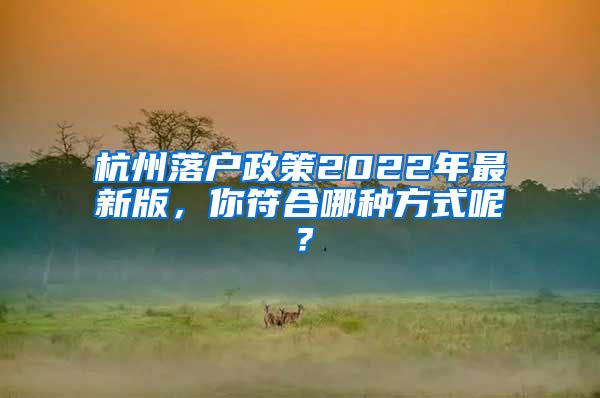 杭州落户政策2022年最新版，你符合哪种方式呢？